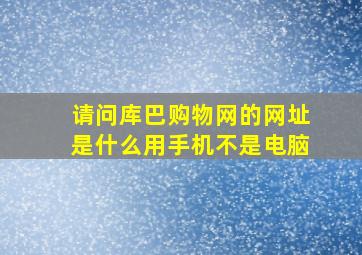 请问库巴购物网的网址是什么用手机不是电脑